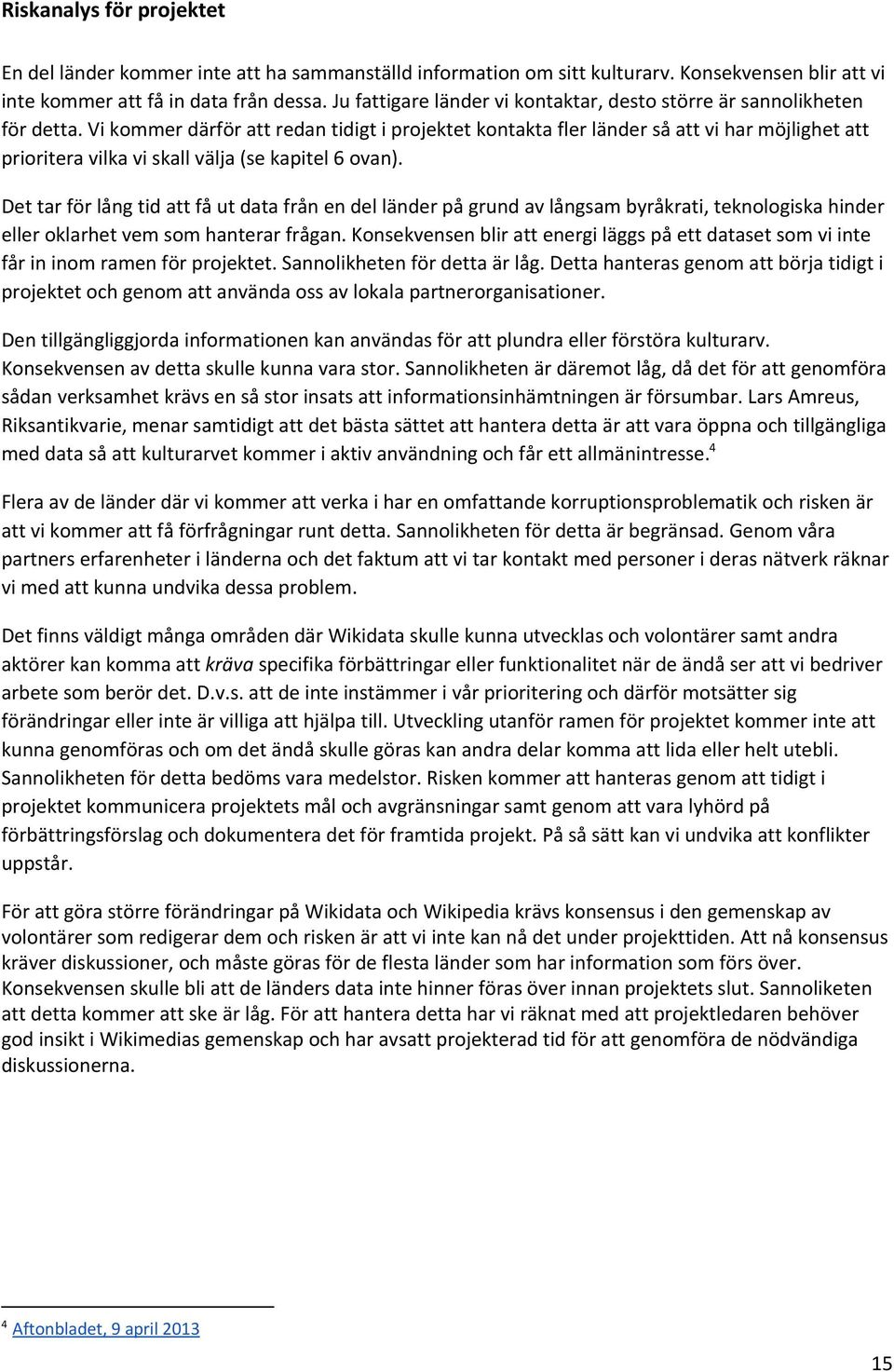 Riskanalys för projektet

En del länder kommer inte att ha sammanställd information om sitt kulturarv. Konsekvensen blir att vi inte kommer att få in data från dessa. Ju fattigare länder vi kontaktar, desto större är sannolikheten för detta. Vi kommer därför att redan tidigt i projektet kontakta fler länder så att vi har möjlighet att prioritera vilka vi skall välja (se kapitel 6 ovan).

Det tar för lång tid att få ut data från en del länder på grund av långsam byråkrati, teknologiska hinder eller oklarhet vem som hanterar frågan. Konsekvensen blir att energi läggs på ett dataset som vi inte får in inom ramen för projektet. Sannolikheten för detta är låg. Detta hanteras genom att börja tidigt i projektet och genom att använda oss av lokala partnerorganisationer.

Den tillgängliggjorda informationen kan användas för att plundra eller förstöra kulturarv. Konsekvensen av detta skulle kunna vara stor. Sannolikheten är däremot låg, då det för att genomföra sådan verksamhet krävs en så stor insats att informationsinhämtningen är försumbar. Lars Amreus, Riksantikvarie, menar samtidigt att det bästa sättet att hantera detta är att vara öppna och tillgängliga med data så att kulturarvet kommer i aktiv användning och får ett allmänintresse.$^4$

Flera av de länder där vi kommer att verka i har en omfattande korruptionsproblematik och risken är att vi kommer att få förfrågningar runt detta. Sannolikheten för detta är begränsad. Genom våra partners erfarenheter i länderna och det faktum att vi tar kontakt med personer i deras nätverk räknar vi med att kunna undvika dessa problem.

Det finns väldigt många områden där Wikidata skulle kunna utvecklas och volontärer samt andra aktörer kan komma att kräva specifika förbättringar eller funktionalitet när de ändå ser att vi bedriver arbete som berör det. D.v.s. att de inte instämmer i vår prioritering och därför motsätter sig förändringar eller inte är villiga att hjälpa till. Utveckling utanför ramen för projektet kommer inte att kunna genomföras och om det ändå skulle göras kan andra delar komma att lida eller helt utebli. Sannolikheten för detta bedöms vara medelstor. Risken kommer att hanteras genom att tidigt i projektet kommunicera projektets mål och avgränsningar samt genom att vara lyhörd på förbättringsförslag och dokumentera det för framtida projekt. På så sätt kan vi undvika att konflikter uppstår.

För att göra större förändringar på Wikidata och Wikipedia krävs konsensus i den gemenskap av volontärer som redigerar dem och risken är att vi inte kan nå det under projekttiden. Att nå konsensus kräver diskussioner, och måste göras för de flesta länder som har information som förs över. Konsekvensen skulle bli att de länders data inte hinner föras över innan projektets slut. Sannoliketen att detta kommer att ske är låg. För att hantera detta har vi räknat med att projektledaren behöver god insikt i Wikimedias gemenskap och har avsatt projekterad tid för att genomföra de nödvändiga diskussionerna.

$^4$ Aftonbladet, 9 april 2013

15